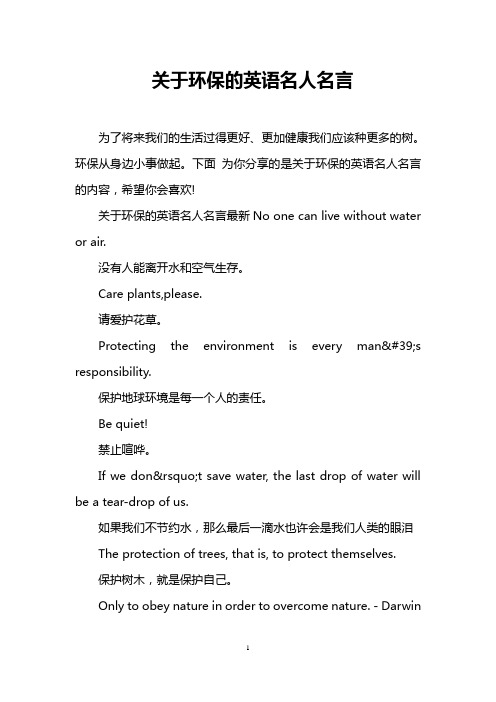 关于环保的英语名人名言

为了将来我们的生活过得更好、更加健康我们应该种更多的树。环保从身边小事做起。下面 为你分享的是关于环保的英语名人名言的内容，希望你会喜欢!

关于环保的英语名人名言最新 No one can live without water or air.

没有人能离开水和空气生存。

Care plants,please.

请爱护花草。

Protecting the environment is every man&#39;s responsibility.

保护地球环境是每一个人的责任。

Be quiet!

禁止喧哗。

If we don&rsquo;t save water, the last drop of water will be a tear-drop of us.

如果我们不节约水，那么最后一滴水也许会是我们人类的眼泪

The protection of trees, that is, to protect themselves.

保护树木，就是保护自己。

Only to obey nature in order to overcome nature. - Darwin

1